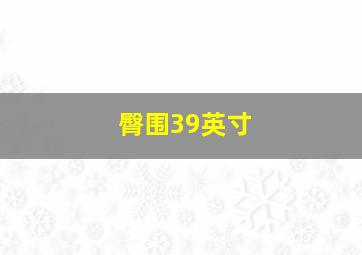 臀围39英寸